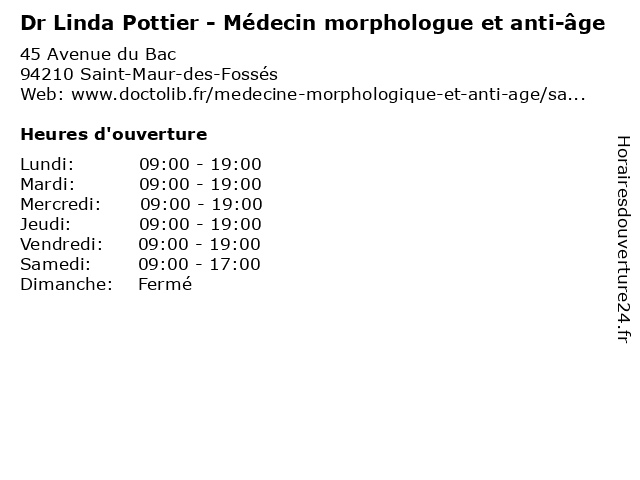 Dr Linda Pottier - Médecin morphologue et anti-âge

45 Avenue du Bac
94210 Saint-Maur-des-Fossés
Web: www.doctolib.fr/medecine-morphologique-et-anti-age/sa...

Heures d'ouverture

Lundi: 09:00 - 19:00
Mardi: 09:00 - 19:00
Mercredi: 09:00 - 19:00
Jeudi: 09:00 - 19:00
Vendredi: 09:00 - 19:00
Samedi: 09:00 - 17:00
Dimanche: Fermé

Horairesdouverture24.fr